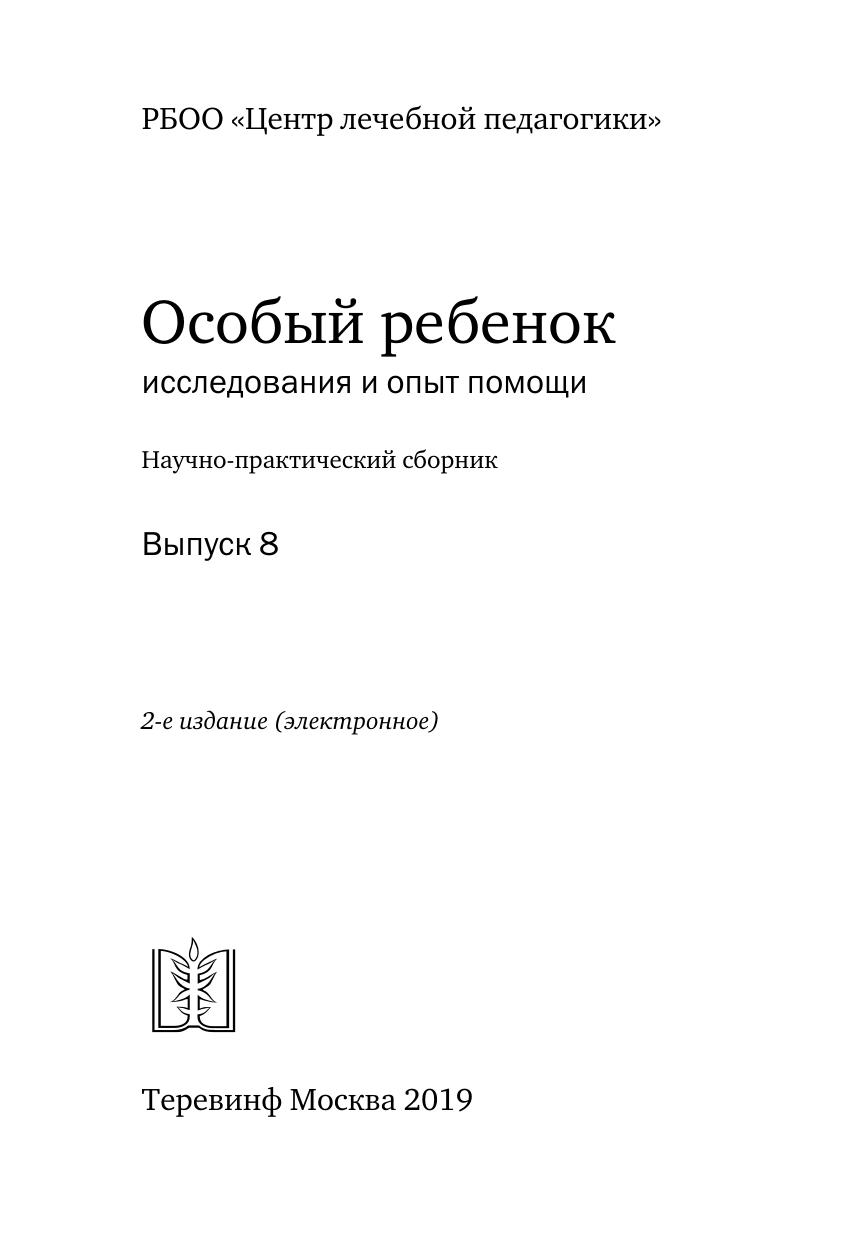 РБОО «Центр лечебной педагогики»

Особый ребенок
исследования и опыт помощи

Научно-практический сборник

Выпуск 8

2-е издание (электронное)

Теревинф Москва 2019